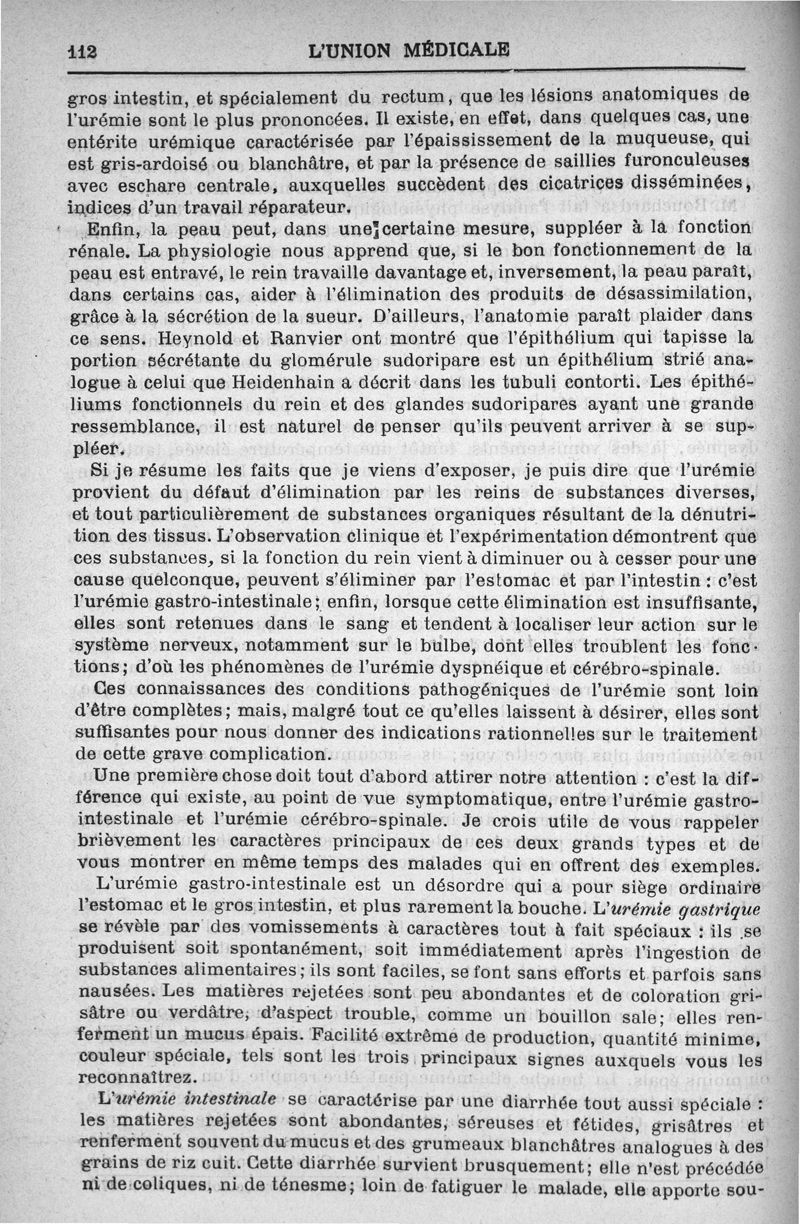 112 L'UNION MÉDICALE

gros intestin, et spécialement du rectum, que les lésions anatomiques de l'urémie sont le plus prononcées. Il existe, en effet, dans quelques cas, une entérite urémique caractérisée par l'épaississement de la muqueuse, qui est gris-ardoisé ou blanchâtre, et par la présence de saillies furonculeuses avec eschare centrale, auxquelles succèdent des cicatrices disséminées, indices d'un travail réparateur.

Enfin, la peau peut, dans une certaine mesure, suppléer à la fonction rénale. La physiologie nous apprend que, si le bon fonctionnement de la peau est entravé, le rein travaille davantage et, inversement, la peau paraît, dans certains cas, aider à l'élimination des produits de désassimilation, grâce à la sécrétion de la sueur. D'ailleurs, l'anatomie paraît plaider dans ce sens. Heynold et Ranvier ont montré que l'épithélium qui tapisse la portion sécrétante du glomérule sudoripare est un épithélium strié analogue à celui que Heidenhain a décrit dans les tubuli contorti. Les épithéliums fonctionnels du rein et des glandes sudoripares ayant une grande ressemblance, il est naturel de penser qu'ils peuvent arriver à se suppléer.

Si je résume les faits que je viens d'exposer, je puis dire que l'urémie provient du défaut d'élimination par les reins de substances diverses, et tout particulièrement de substances organiques résultant de la dénutrition des tissus. L'observation clinique et l'expérimentation démontrent que ces substances, si la fonction du rein vient à diminuer ou à cesser pour une cause quelconque, peuvent s'éliminer par l'estomac et par l'intestin : c'est l'urémie gastro-intestinale; enfin, lorsque cette élimination est insuffisante, elles sont retenues dans le sang et tendent à localiser leur action sur le système nerveux, notamment sur le bulbe, dont elles troublent les fonctions; d'où les phénomènes de l'urémie dyspnéique et cérébro-spinale.

Ces connaissances des conditions pathogéniques de l'urémie sont loin d'être complètes; mais, malgré tout ce qu'elles laissent à désirer, elles sont suffisantes pour nous donner des indications rationnelles sur le traitement de cette grave complication.

Une première chose doit tout d'abord attirer notre attention : c'est la différence qui existe, au point de vue symptomatique, entre l'urémie gastro-intestinale et l'urémie cérébro-spinale. Je crois utile de vous rappeler brièvement les caractères principaux de ces deux grands types et de vous montrer en même temps des malades qui en offrent des exemples.

L'urémie gastro-intestinale est un désordre qui a pour siège ordinaire l'estomac et le gros intestin, et plus rarement la bouche. L'urémie gastrique se révèle par des vomissements à caractères tout à fait spéciaux : ils se produisent soit spontanément, soit immédiatement après l'ingestion de substances alimentaires; ils sont faciles, se font sans efforts et parfois sans nausées. Les matières rejetées sont peu abondantes et de coloration grisâtre ou verdâtre, d'aspect trouble, comme un bouillon sale; elles renferment un mucus épais. Facilité extrême de production, quantité minime, couleur spéciale, tels sont les trois principaux signes auxquels vous les reconnaîtrez.

L'urémie intestinale se caractérise par une diarrhée tout aussi spéciale : les matières rejetées sont abondantes, séreuses et fétides, grisâtres et renferment souvent du mucus et des grumeaux blanchâtres analogues à des grains de riz cuit. Cette diarrhée survient brusquement; elle n'est précédée ni de coliques, ni de ténesme; loin de fatiguer le malade, elle apporte sou-